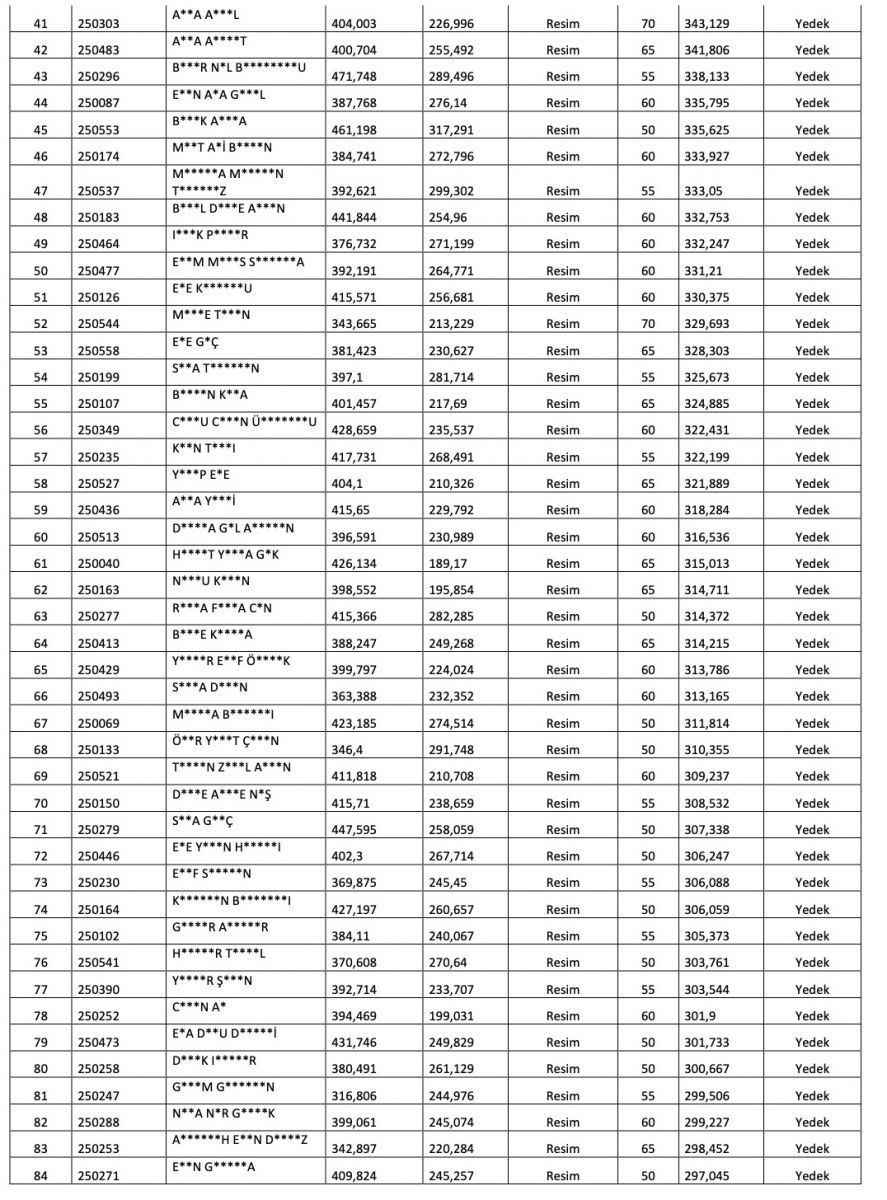 | | | | | | | | | |
|---|---|---|---|---|---|---|---|---|
| 41 | 250303 | A\*\*A A\*\*\*L | 404,003 | 226,996 | Resim | 70 | 343,129 | Yedek |
| 42 | 250483 | A\*\*A A\*\*\*\*T | 400,704 | 255,492 | Resim | 65 | 341,806 | Yedek |
| 43 | 250296 | B\*\*\*R N\*L B\*\*\*\*\*\*\*\*U | 471,748 | 289,496 | Resim | 55 | 338,133 | Yedek |
| 44 | 250087 | E\*\*N A\*A G\*\*\*L | 387,768 | 276,14 | Resim | 60 | 335,795 | Yedek |
| 45 | 250553 | B\*\*\*K A\*\*\*A | 461,198 | 317,291 | Resim | 50 | 335,625 | Yedek |
| 46 | 250174 | M\*\*T A\*İ B\*\*\*\*N | 384,741 | 272,796 | Resim | 60 | 333,927 | Yedek |
| 47 | 250537 | M\*\*\*\*\*A M\*\*\*\*\*N T\*\*\*\*\*\*Z | 392,621 | 299,302 | Resim | 55 | 333,05 | Yedek |
| 48 | 250183 | B\*\*\*L D\*\*\*E A\*\*\*N | 441,844 | 254,96 | Resim | 60 | 332,753 | Yedek |
| 49 | 250464 | I\*\*\*K P\*\*\*\*R | 376,732 | 271,199 | Resim | 60 | 332,247 | Yedek |
| 50 | 250477 | E\*\*M M\*\*\*S S\*\*\*\*\*\*A | 392,191 | 264,771 | Resim | 60 | 331,21 | Yedek |
| 51 | 250126 | E\*E K\*\*\*\*\*\*U | 415,571 | 256,681 | Resim | 60 | 330,375 | Yedek |
| 52 | 250544 | M\*\*\*E T\*\*\*N | 343,665 | 213,229 | Resim | 70 | 329,693 | Yedek |
| 53 | 250558 | E\*E G\*Ç | 381,423 | 230,627 | Resim | 65 | 328,303 | Yedek |
| 54 | 250199 | S\*\*A T\*\*\*\*\*\*N | 397,1 | 281,714 | Resim | 55 | 325,673 | Yedek |
| 55 | 250107 | B\*\*\*\*N K\*\*A | 401,457 | 217,69 | Resim | 65 | 324,885 | Yedek |
| 56 | 250349 | C\*\*\*U C\*\*\*N Ü\*\*\*\*\*\*\*U | 428,659 | 235,537 | Resim | 60 | 322,431 | Yedek |
| 57 | 250235 | K\*\*N T\*\*\*I | 417,731 | 268,491 | Resim | 55 | 322,199 | Yedek |
| 58 | 250527 | Y\*\*\*P E\*E | 404,1 | 210,326 | Resim | 65 | 321,889 | Yedek |
| 59 | 250436 | A\*\*A Y\*\*\*İ | 415,65 | 229,792 | Resim | 60 | 318,284 | Yedek |
| 60 | 250513 | D\*\*\*\*A G\*L A\*\*\*\*\*N | 396,591 | 230,989 | Resim | 60 | 316,536 | Yedek |
| 61 | 250040 | H\*\*\*\*T Y\*\*\*A G\*K | 426,134 | 189,17 | Resim | 65 | 315,013 | Yedek |
| 62 | 250163 | N\*\*\*U K\*\*\*N | 398,552 | 195,854 | Resim | 65 | 314,711 | Yedek |
| 63 | 250277 | R\*\*\*A F\*\*\*A C\*N | 415,366 | 282,285 | Resim | 50 | 314,372 | Yedek |
| 64 | 250413 | B\*\*\*E K\*\*\*\*A | 388,247 | 249,268 | Resim | 65 | 314,215 | Yedek |
| 65 | 250429 | Y\*\*\*\*R E\*\*F Ö\*\*\*\*K | 399,797 | 224,024 | Resim | 60 | 313,786 | Yedek |
| 66 | 250493 | S\*\*\*A D\*\*\*N | 363,388 | 232,352 | Resim | 60 | 313,165 | Yedek |
| 67 | 250069 | M\*\*\*\*A B\*\*\*\*\*\*I | 423,185 | 274,514 | Resim | 50 | 311,814 | Yedek |
| 68 | 250133 | Ö\*\*R Y\*\*\*T Ç\*\*\*N | 346,4 | 291,748 | Resim | 50 | 310,355 | Yedek |
| 69 | 250521 | T\*\*\*\*N Z\*\*\*L A\*\*\*N | 411,818 | 210,708 | Resim | 60 | 309,237 | Yedek |
| 70 | 250150 | D\*\*\*E A\*\*\*E N\*Ş | 415,71 | 238,659 | Resim | 55 | 308,532 | Yedek |
| 71 | 250279 | S\*\*A G\*\*Ç | 447,595 | 258,059 | Resim | 50 | 307,338 | Yedek |
| 72 | 250446 | E\*E Y\*\*\*N H\*\*\*\*\*I | 402,3 | 267,714 | Resim | 50 | 306,247 | Yedek |
| 73 | 250230 | E\*\*F S\*\*\*\*\*N | 369,875 | 245,45 | Resim | 55 | 306,088 | Yedek |
| 74 | 250164 | K\*\*\*\*\*\*N B\*\*\*\*\*\*\*I | 427,197 | 260,657 | Resim | 50 | 306,059 | Yedek |
| 75 | 250102 | G\*\*\*\*R A\*\*\*\*\*R | 384,11 | 240,067 | Resim | 55 | 305,373 | Yedek |
| 76 | 250541 | H\*\*\*\*\*R T\*\*\*\*L | 370,608 | 270,64 | Resim | 50 | 303,761 | Yedek |
| 77 | 250390 | Y\*\*\*\*R Ş\*\*\*N | 392,714 | 233,707 | Resim | 55 | 303,544 | Yedek |
| 78 | 250252 | C\*\*\*N A\* | 394,469 | 199,031 | Resim | 60 | 301,9 | Yedek |
| 79 | 250473 | E\*A D\*\*U D\*\*\*\*\*İ | 431,746 | 249,829 | Resim | 50 | 301,733 | Yedek |
| 80 | 250258 | D\*\*\*K I\*\*\*\*\*R | 380,491 | 261,129 | Resim | 50 | 300,667 | Yedek |
| 81 | 250247 | G\*\*\*M G\*\*\*\*\*\*N | 316,806 | 244,976 | Resim | 55 | 299,506 | Yedek |
| 82 | 250288 | N\*\*A N\*R G\*\*\*\*K | 399,061 | 245,074 | Resim | 60 | 299,227 | Yedek |
| 83 | 250253 | A\*\*\*\*\*\*H E\*\*N D\*\*\*\*Z | 342,897 | 220,284 | Resim | 65 | 298,452 | Yedek |
| 84 | 250271 | E\*\*N G\*\*\*\*\*A | 409,824 | 245,257 | Resim | 50 | 297,045 | Yedek |